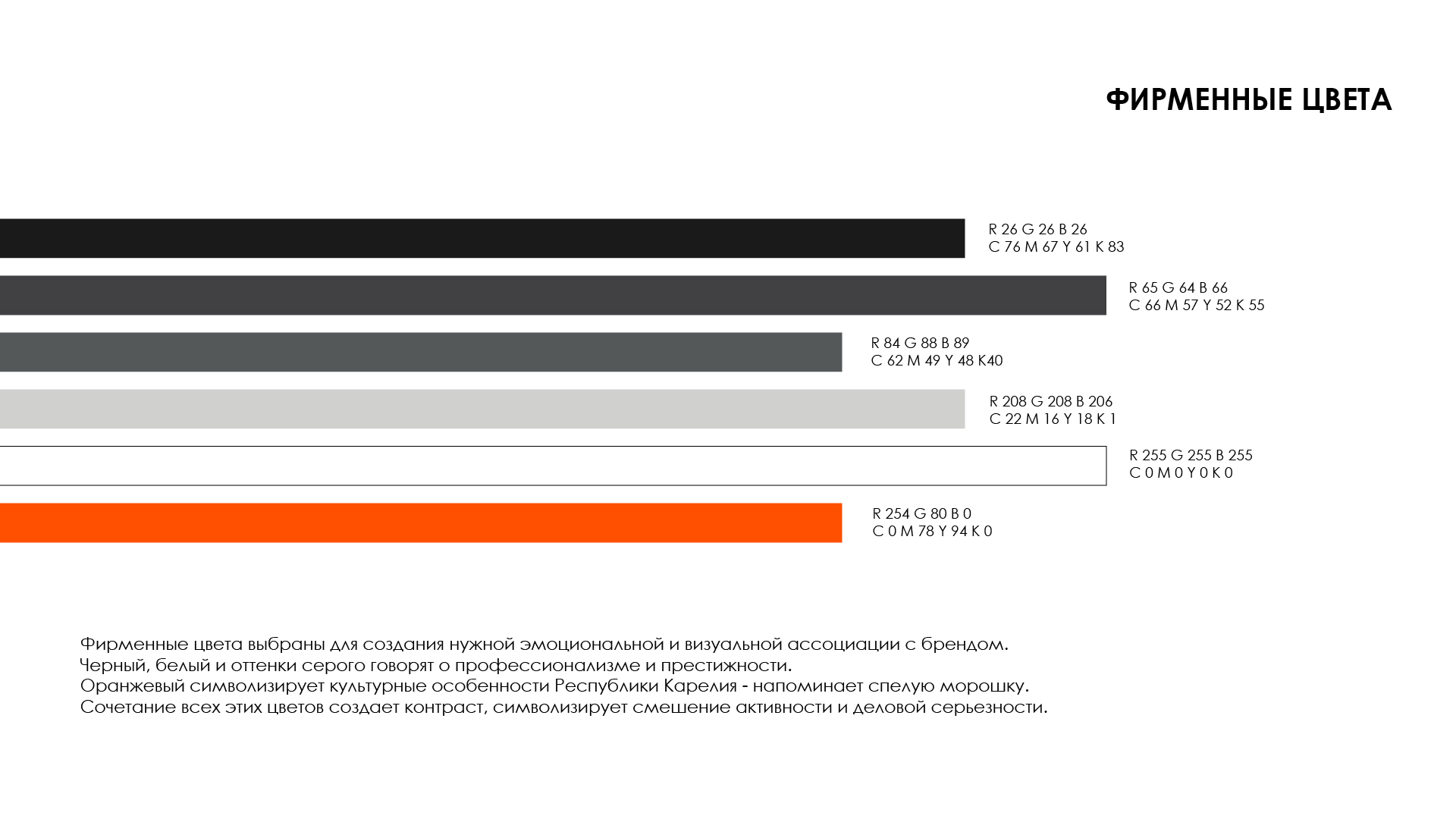 ФИРМЕННЫЕ ЦВЕТА

R 26 G 26 B 26
C 76 M 67 Y 61 K 83

R 65 G 64 B 66
C 66 M 57 Y 52 K 55

R 84 G 88 B 89
C 62 M 49 Y 48 K40

R 208 G 208 B 206
C 22 M 16 Y 18 K 1

R 255 G 255 B 255
C 0 M 0 Y 0 K 0

R 254 G 80 B 0
C 0 M 78 Y 94 K 0

Фирменные цвета выбраны для создания нужной эмоциональной и визуальной ассоциации с брендом.
Черный, белый и оттенки серого говорят о профессионализме и престижности.
Оранжевый символизирует культурные особенности Республики Карелия - напоминает спелую морошку.
Сочетание всех этих цветов создает контраст, символизирует смешение активности и деловой серьезности.